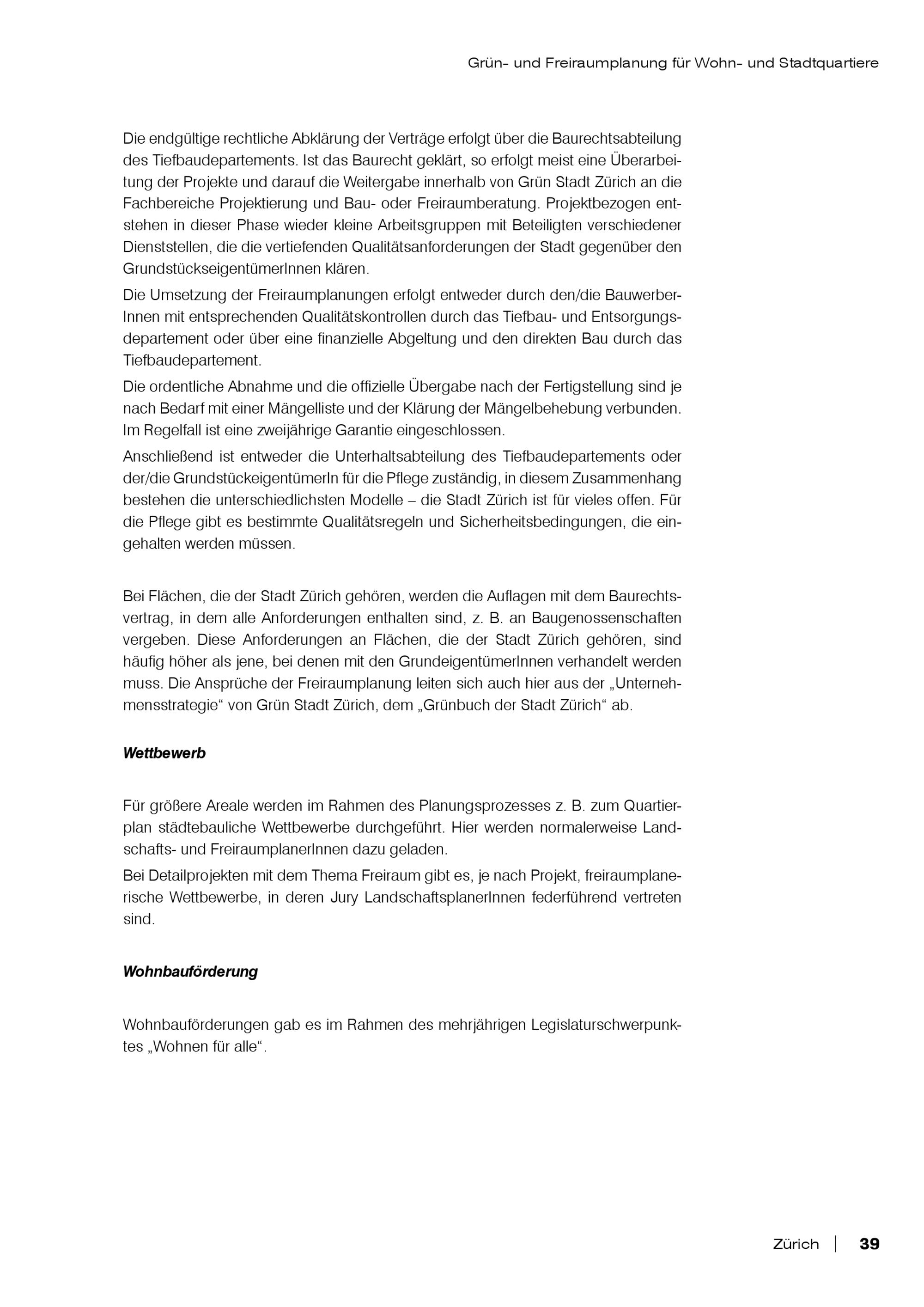 Grün- und Freiraumplanung für Wohn- und Stadtquartiere

Die endgültige rechtliche Abklärung der Verträge erfolgt über die Baurechtsabteilung des Tiefbaudepartements. Ist das Baurecht geklärt, so erfolgt meist eine Überarbeitung der Projekte und darauf die Weitergabe innerhalb von Grün Stadt Zürich an die Fachbereiche Projektierung und Bau- oder Freiraumberatung. Projektbezogen entstehen in dieser Phase wieder kleine Arbeitsgruppen mit Beteiligten verschiedener Dienststellen, die die vertiefenden Qualitätsanforderungen der Stadt gegenüber den GrundstückseigentümerInnen klären.

Die Umsetzung der Freiraumplanungen erfolgt entweder durch den/die BauwerberInnen mit entsprechenden Qualitätskontrollen durch das Tiefbau- und Entsorgungsdepartement oder über eine finanzielle Abgeltung und den direkten Bau durch das Tiefbaudepartement.

Die ordentliche Abnahme und die offizielle Übergabe nach der Fertigstellung sind je nach Bedarf mit einer Mängelliste und der Klärung der Mängelbehebung verbunden. Im Regelfall ist eine zweijährige Garantie eingeschlossen.

Anschließend ist entweder die Unterhaltsabteilung des Tiefbaudepartements oder der/die GrundstückeigentümerIn für die Pflege zuständig, in diesem Zusammenhang bestehen die unterschiedlichsten Modelle – die Stadt Zürich ist für vieles offen. Für die Pflege gibt es bestimmte Qualitätsregeln und Sicherheitsbedingungen, die eingehalten werden müssen.

Bei Flächen, die der Stadt Zürich gehören, werden die Auflagen mit dem Baurechtsvertrag, in dem alle Anforderungen enthalten sind, z. B. an Baugenossenschaften vergeben. Diese Anforderungen an Flächen, die der Stadt Zürich gehören, sind häufig höher als jene, bei denen mit den GrundeigentümerInnen verhandelt werden muss. Die Ansprüche der Freiraumplanung leiten sich auch hier aus der „Unternehmensstrategie“ von Grün Stadt Zürich, dem „Grünbuch der Stadt Zürich“ ab.

Wettbewerb

Für größere Areale werden im Rahmen des Planungsprozesses z. B. zum Quartierplan städtebauliche Wettbewerbe durchgeführt. Hier werden normalerweise Landschafts- und FreiraumplanerInnen dazu geladen.

Bei Detailprojekten mit dem Thema Freiraum gibt es, je nach Projekt, freiraumplanerische Wettbewerbe, in deren Jury LandschaftsplanerInnen federführend vertreten sind.

Wohnbauförderung

Wohnbauförderungen gab es im Rahmen des mehrjährigen Legislaturschwerpunktes „Wohnen für alle“.

Zürich | 39